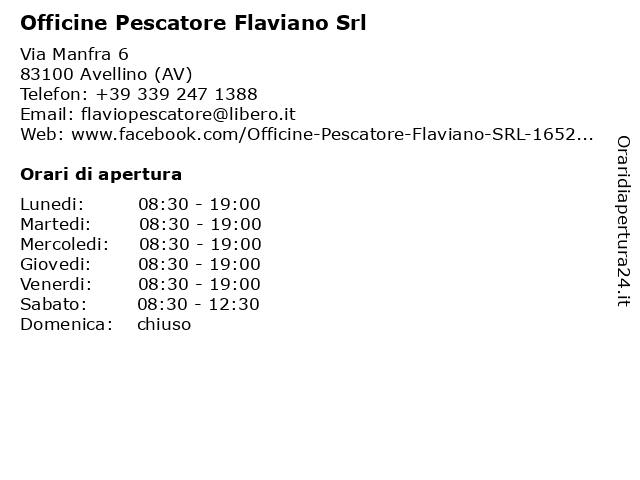 Officine Pescatore Flaviano Srl

Via Manfra 6
83100 Avellino (AV)
Telefon: +39 339 247 1388
Email: flaviopescatore@libero.it
Web: www.facebook.com/Officine-Pescatore-Flaviano-SRL-1652...

Orari di apertura

| | |
|---|---|
| Lunedi: | 08:30 - 19:00 |
| Martedi: | 08:30 - 19:00 |
| Mercoledi: | 08:30 - 19:00 |
| Giovedi: | 08:30 - 19:00 |
| Venerdi: | 08:30 - 19:00 |
| Sabato: | 08:30 - 12:30 |
| Domenica: | chiuso |

Oraridiapertura24.it